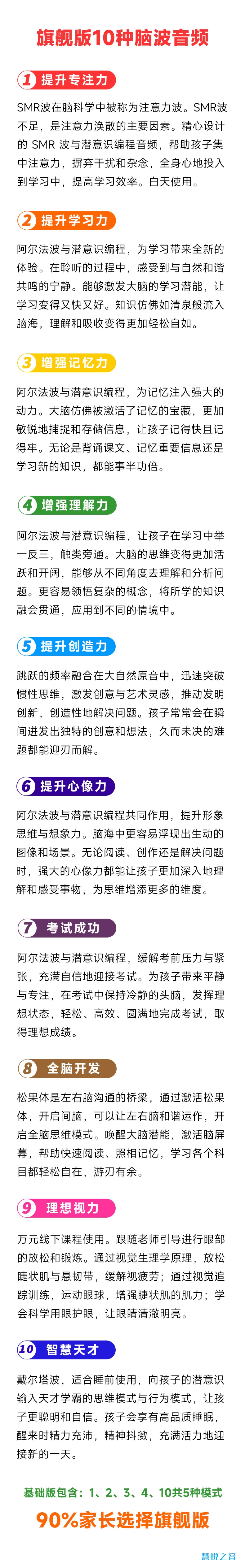 旗舰版10种脑波音频

1 提升专注力

SMR波在脑科学中被称为注意力波。SMR波不足，是注意力涣散的主要因素。精心设计的 SMR 波与潜意识编程音频，帮助孩子集中注意力，摒弃干扰和杂念，全身心地投入到学习中，提高学习效率。白天使用。

2 提升学习力

阿尔法波与潜意识编程，为学习带来全新的体验。在聆听的过程中，感受到与自然和谐共鸣的宁静。能够激发大脑的学习潜能，让学习变得又快又好。知识仿佛如清泉般流入脑海，理解和吸收变得更加轻松自如。

3 增强记忆力

阿尔法波与潜意识编程，为记忆注入强大的动力。大脑仿佛被激活了记忆的宝藏，更加敏锐地捕捉和存储信息，让孩子记得快且记得牢。无论是背诵课文、记忆重要信息还是学习新的知识，都能事半功倍。

4 增强理解力

阿尔法波与潜意识编程，让孩子在学习中举一反三，触类旁通。大脑的思维变得更加活跃和开阔，能够从不同角度去理解和分析问题。更容易领悟复杂的概念，将所学的知识融会贯通，应用到不同的情境中。

5 提升创造力

跳跃的频率融合在大自然原音中，迅速突破惯性思维，激发创意与艺术灵感，推动发明创新，创造性地解决问题。孩子常常会在瞬间迸发出独特的创意和想法，久而未决的难题都能迎刃而解。

6 提升心像力

阿尔法波与潜意识编程共同作用，提升形象思维与想象力。脑海中更容易浮现出生动的图像和场景。无论阅读、创作还是解决问题时，强大的心像力都能让孩子更加深入地理解和感受事物，为思维增添更多的维度。

7 考试成功

阿尔法波与潜意识编程，缓解考前压力与紧张，充满自信地迎接考试。为孩子带来平静与专注，在考试中保持冷静的头脑，发挥理想状态，轻松、高效、圆满地完成考试，取得理想成绩。

8 全脑开发

松果体是左右脑沟通的桥梁，通过激活松果体，开启间脑，可以让左右脑和谐运作，开启全脑思维模式。唤醒大脑潜能，激活脑屏幕，帮助快速阅读、照相记忆，学习各个科目都轻松自在，游刃有余。

9 理想视力

万元线下课程使用。跟随老师引导进行眼部的放松和锻炼。通过视觉生理学原理，放松睫状肌与悬韧带，缓解视疲劳；通过视觉追踪训练，运动眼球，增强睫状肌的肌力；学会科学用眼护眼，让眼睛清澈明亮。

10 智慧天才

戴尔塔波，适合睡前使用，向孩子的潜意识输入天才学霸的思维模式与行为模式，让孩子更聪明和自信。孩子会享有高品质睡眠，醒来时精力充沛，精神抖擞，充满活力地迎接新的一天。

基础版包含：1、2、3、4、10共5种模式

90%家长选择旗舰版

慧悦之音